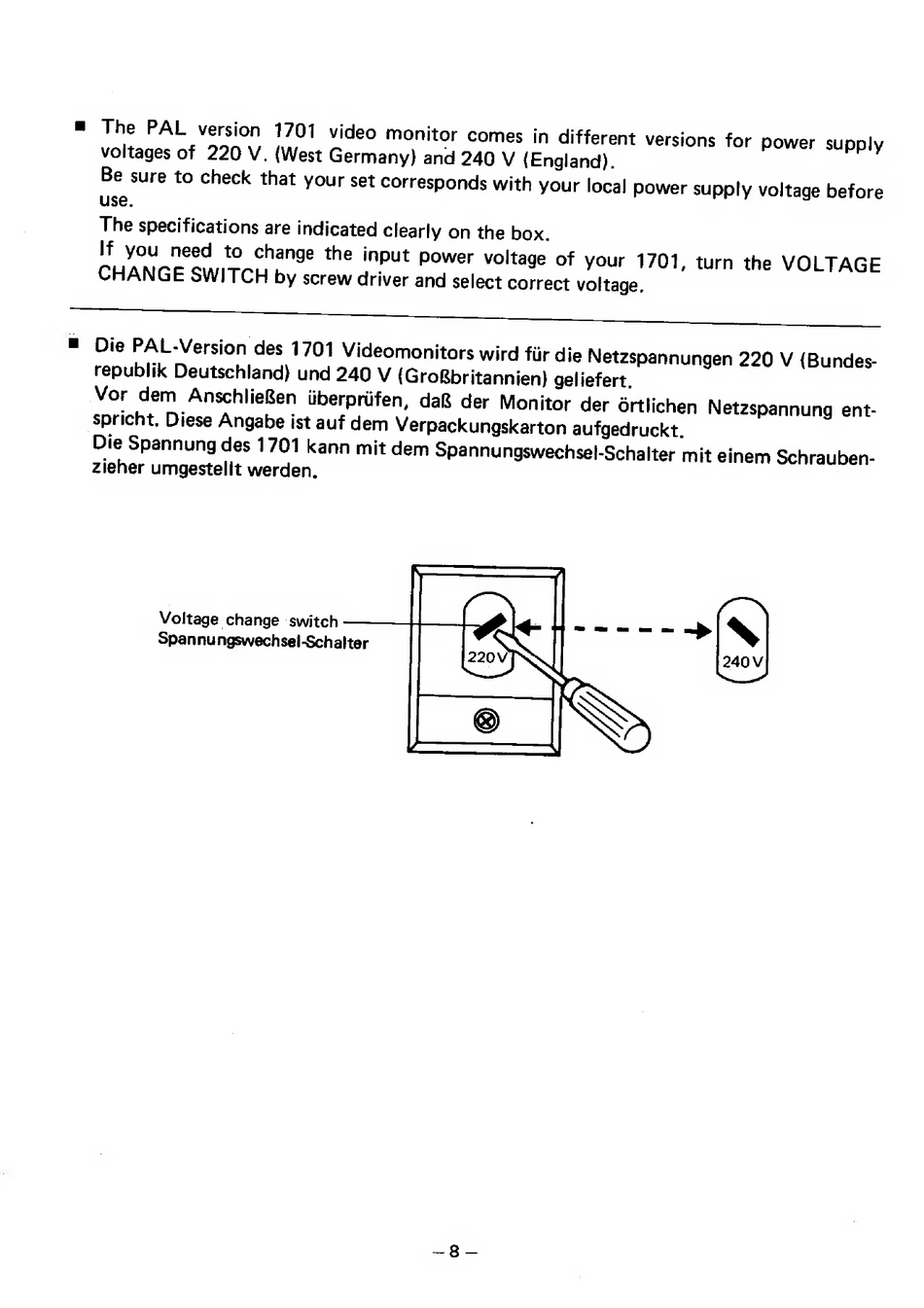 ■ The PAL version 1701 video monitor comes in different versions for power supply voltages of 220 V. (West Germany) and 240 V (England).
Be sure to check that your set corresponds with your local power supply voltage before use.
The specifications are indicated clearly on the box.
If you need to change the input power voltage of your 1701, turn the VOLTAGE CHANGE SWITCH by screw driver and select correct voltage.

■ Die PAL-Version des 1701 Videomonitors wird für die Netzspannungen 220 V (Bundesrepublik Deutschland) und 240 V (Großbritannien) geliefert.
Vor dem Anschließen überprüfen, daß der Monitor der örtlichen Netzspannung entspricht. Diese Angabe ist auf dem Verpackungskarton aufgedruckt.
Die Spannung des 1701 kann mit dem Spannungswechsel-Schalter mit einem Schraubenzieher umgestellt werden.

Voltage change switch
Spannungswechsel-Schalter

220V

240V

– 8 –